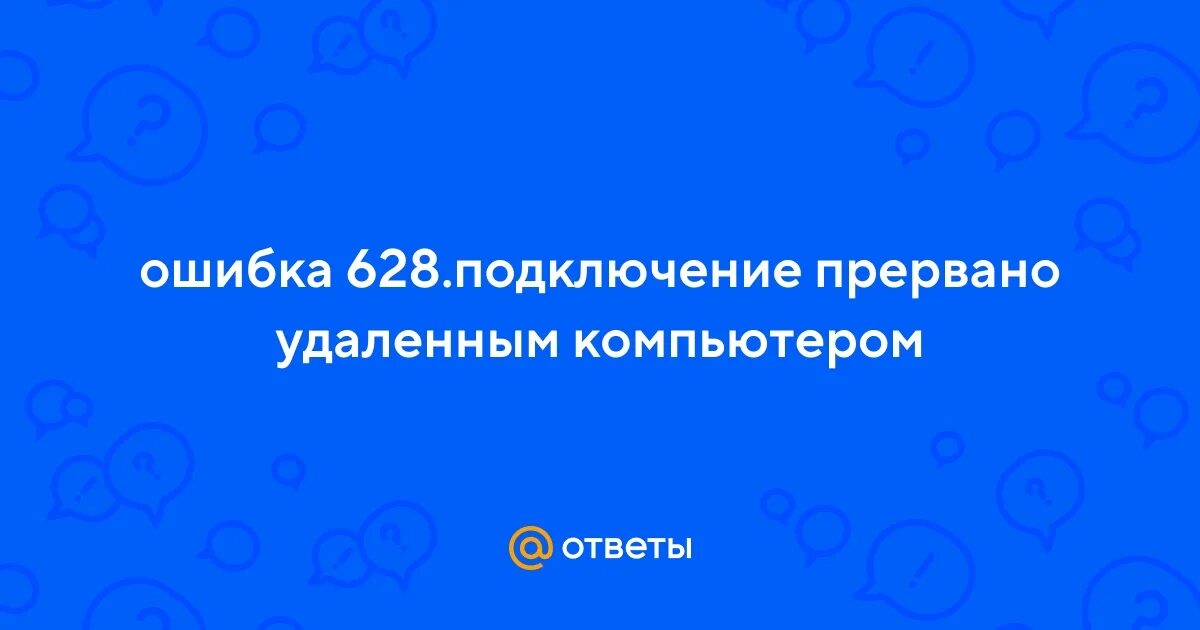 ошибка 628.подключение прервано удаленным компьютером

@ ответы